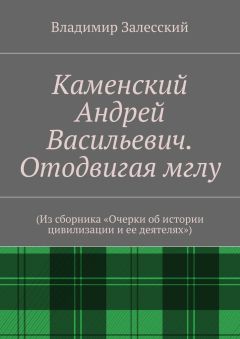 Владимир Залесский

Каменский Андрей Васильевич. Отодвигая мглу

(Из сборника «Очерки об истории цивилизации и ее деятелях»)